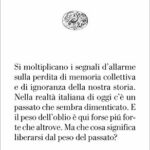 Si moltiplicano i segnali d'allarme sulla perdita di memoria collettiva e di ignoranza della nostra storia. Nella realtà italiana di oggi c'è un passato che sembra dimenticato. E il peso dell'oblio è qui forse piú forte che altrove. Ma che cosa significa liberarsi dal peso del passato?